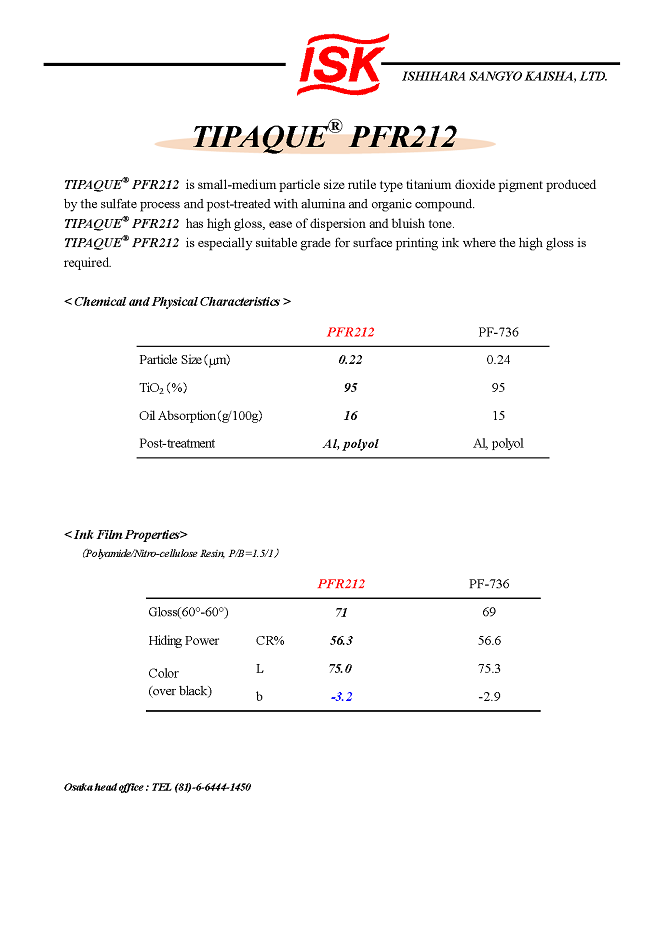 ISK
ISHIHARA SANGYO KAISHA, LTD.

TIPAQUE® PFR212

TIPAQUE® PFR212 is small-medium particle size rutile type titanium dioxide pigment produced by the sulfate process and post-treated with alumina and organic compound.
TIPAQUE® PFR212 has high gloss, ease of dispersion and bluish tone.
TIPAQUE® PFR212 is especially suitable grade for surface printing ink where the high gloss is required.

< Chemical and Physical Characteristics >

| | PFR212 | PF-736 |
|---|---|---|
| Particle Size (μm) | 0.22 | 0.24 |
| $TiO_2$ (%) | 95 | 95 |
| Oil Absorption (g/100g) | 16 | 15 |
| Post-treatment | Al, polyol | Al, polyol |

< Ink Film Properties>
(Polyamide/Nitro-cellulose Resin, P/B=1.5/1)

| | | PFR212 | PF-736 |
|---|---|---|---|
| Gloss(60°-60°) | | 71 | 69 |
| Hiding Power | CR% | 56.3 | 56.6 |
| Color (over black) | L | 75.0 | 75.3 |
| | b | -3.2 | -2.9 |

Osaka head office : TEL (81)-6-6444-1450